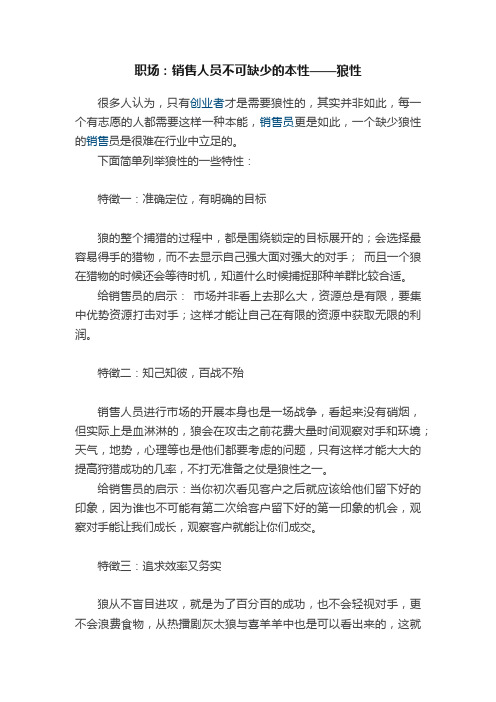 职场：销售人员不可缺少的本性——狼性

很多人认为，只有创业者才是需要狼性的，其实并非如此，每一个有志愿的人都需要这样一种本能，销售员更是如此，一个缺少狼性的销售员是很难在行业中立足的。

下面简单列举狼性的一些特性：

特徵一：准确定位，有明确的目标

狼的整个捕猎的过程中，都是围绕锁定的目标展开的；会选择最容易得手的猎物，而不去显示自己强大面对强大的对手； 而且一个狼在猎物的时候还会等待时机，知道什么时候捕捉那种羊群比较合适。

给销售员的启示： 市场并非看上去那么大，资源总是有限，要集中优势资源打击对手；这样才能让自己在有限的资源中获取无限的利润。

特徵二：知己知彼，百战不殆

销售人员进行市场的开展本身也是一场战争，看起来没有硝烟，但实际上是血淋淋的，狼会在攻击之前花费大量时间观察对手和环境；天气，地势，心理等也是他们都要考虑的问题，只有这样才能大大的提高狩猎成功的几率，不打无准备之仗是狼性之一。

给销售员的启示：当你初次看见客户之后就应该给他们留下好的印象，因为谁也不可能有第二次给客户留下好的第一印象的机会，观察对手能让我们成长，观察客户就能让你们成交。

特徵三：追求效率又务实

狼从不盲目进攻，就是为了百分百的成功，也不会轻视对手，更不会浪费食物，从热播剧灰太狼与喜羊羊中也是可以看出来的，这就